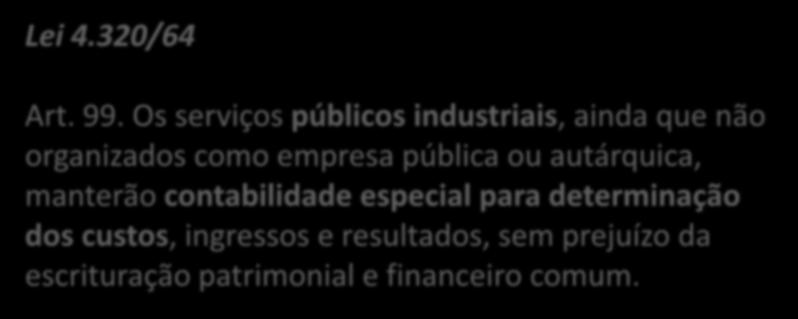 Lei 4.320/64

Art. 99. Os serviços públicos industriais, ainda que não organizados como empresa pública ou autárquica, manterão contabilidade especial para determinação dos custos, ingressos e resultados, sem prejuízo da escrituração patrimonial e financeiro comum.